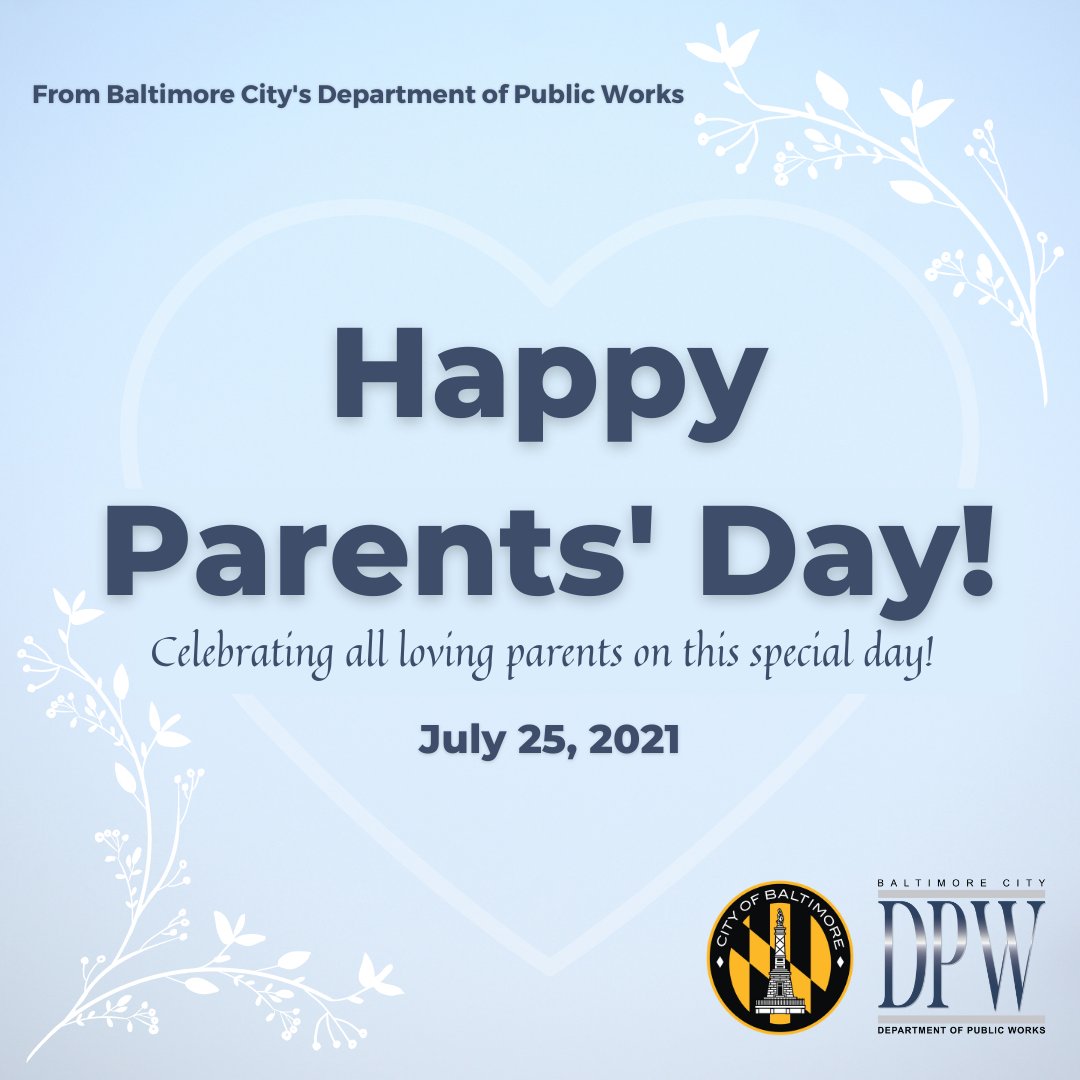 From Baltimore City's Department of Public Works

Happy Parents' Day!

Celebrating all loving parents on this special day!

July 25, 2021

CITY OF BALTIMORE

BALTIMORE CITY
DPW
DEPARTMENT OF PUBLIC WORKS